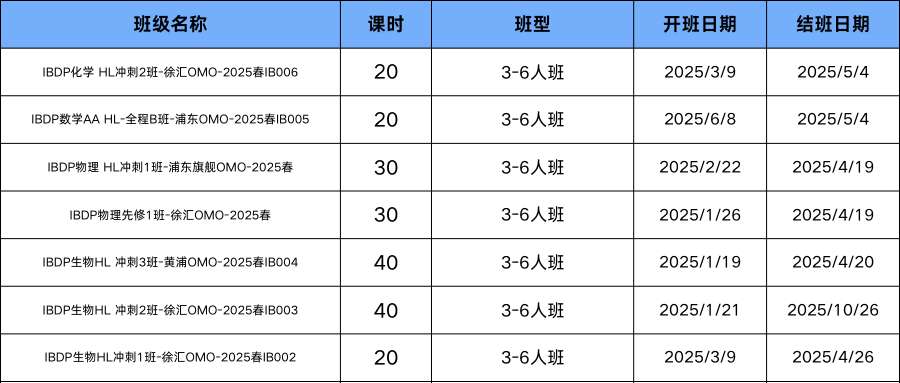 | 班级名称 | 课时 | 班型 | 开班日期 | 结班日期 |
|---|---|---|---|---|
| IBDP化学 HL冲刺2班-徐汇OMO-2025春IB006 | 20 | 3-6人班 | 2025/3/9 | 2025/5/4 |
| IBDP数学AA HL-全程B班-浦东OMO-2025春IB005 | 20 | 3-6人班 | 2025/6/8 | 2025/5/4 |
| IBDP物理 HL冲刺1班-浦东旗舰OMO-2025春 | 30 | 3-6人班 | 2025/2/22 | 2025/4/19 |
| IBDP物理先修1班-徐汇OMO-2025春 | 30 | 3-6人班 | 2025/1/26 | 2025/4/19 |
| IBDP生物HL 冲刺3班-黄浦OMO-2025春IB004 | 40 | 3-6人班 | 2025/1/19 | 2025/4/20 |
| IBDP生物HL 冲刺2班-徐汇OMO-2025春IB003 | 40 | 3-6人班 | 2025/1/21 | 2025/10/26 |
| IBDP生物HL冲刺1班-徐汇OMO-2025春IB002 | 20 | 3-6人班 | 2025/3/9 | 2025/4/26 |